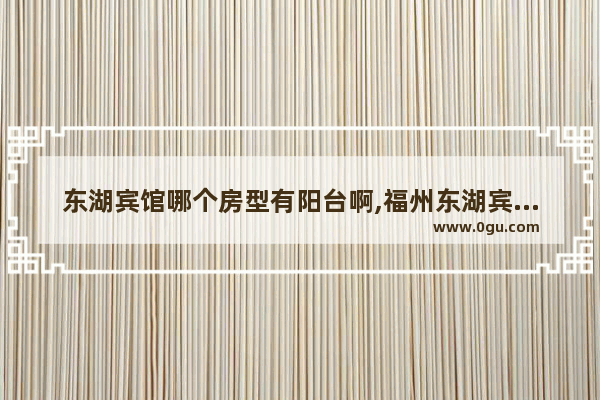 东湖宾馆哪个房型有阳台啊,福州东湖宾...
www.0gu.com